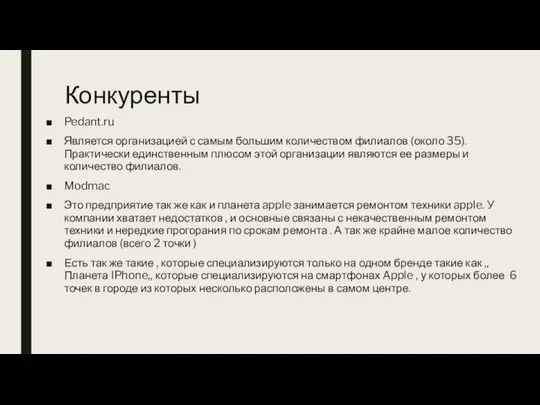 Конкуренты

■ Pedant.ru

■ Является организацией с самым большим количеством филиалов (около 35). Практически единственным плюсом этой организации являются ее размеры и количество филиалов.

■ Modmac

■ Это предприятие так же как и планета apple занимается ремонтом техники apple. У компании хватает недостатков , и основные связаны с некачественным ремонтом техники и нередкие прогорания по срокам ремонта . А так же крайне малое количество филиалов (всего 2 точки )

■ Есть так же такие , которые специализируются только на одном бренде такие как ,, Планета IPhone,, которые специализируются на смартфонах Apple , у которых более 6 точек в городе из которых несколько расположены в самом центре.